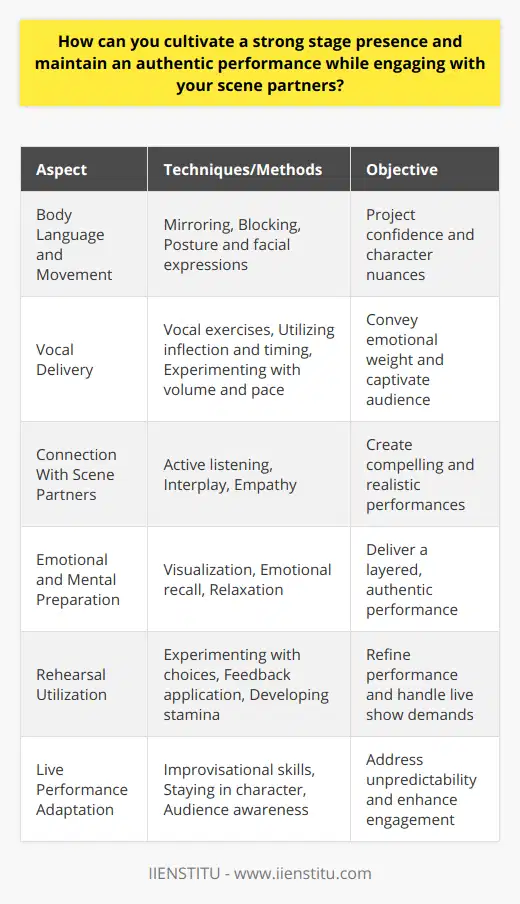 How can you cultivate a strong stage presence and maintain an authentic performance while engaging with your scene partners?

| Aspect | Techniques/Methods | Objective |
|---|---|---|
| Body Language and Movement | Mirroring, Blocking, Posture and facial expressions | Project confidence and character nuances |
| Vocal Delivery | Vocal exercises, Utilizing inflection and timing, Experimenting with volume and pace | Convey emotional weight and captivate audience |
| Connection With Scene Partners | Active listening, Interplay, Empathy | Create compelling and realistic performances |
| Emotional and Mental Preparation | Visualization, Emotional recall, Relaxation | Deliver a layered, authentic performance |
| Rehearsal Utilization | Experimenting with choices, Feedback application, Developing stamina | Refine performance and handle live show demands |
| Live Performance Adaptation | Improvisational skills, Staying in character, Audience awareness | Address unpredictability and enhance engagement |

IIENSTITU - www.iienstitu.com